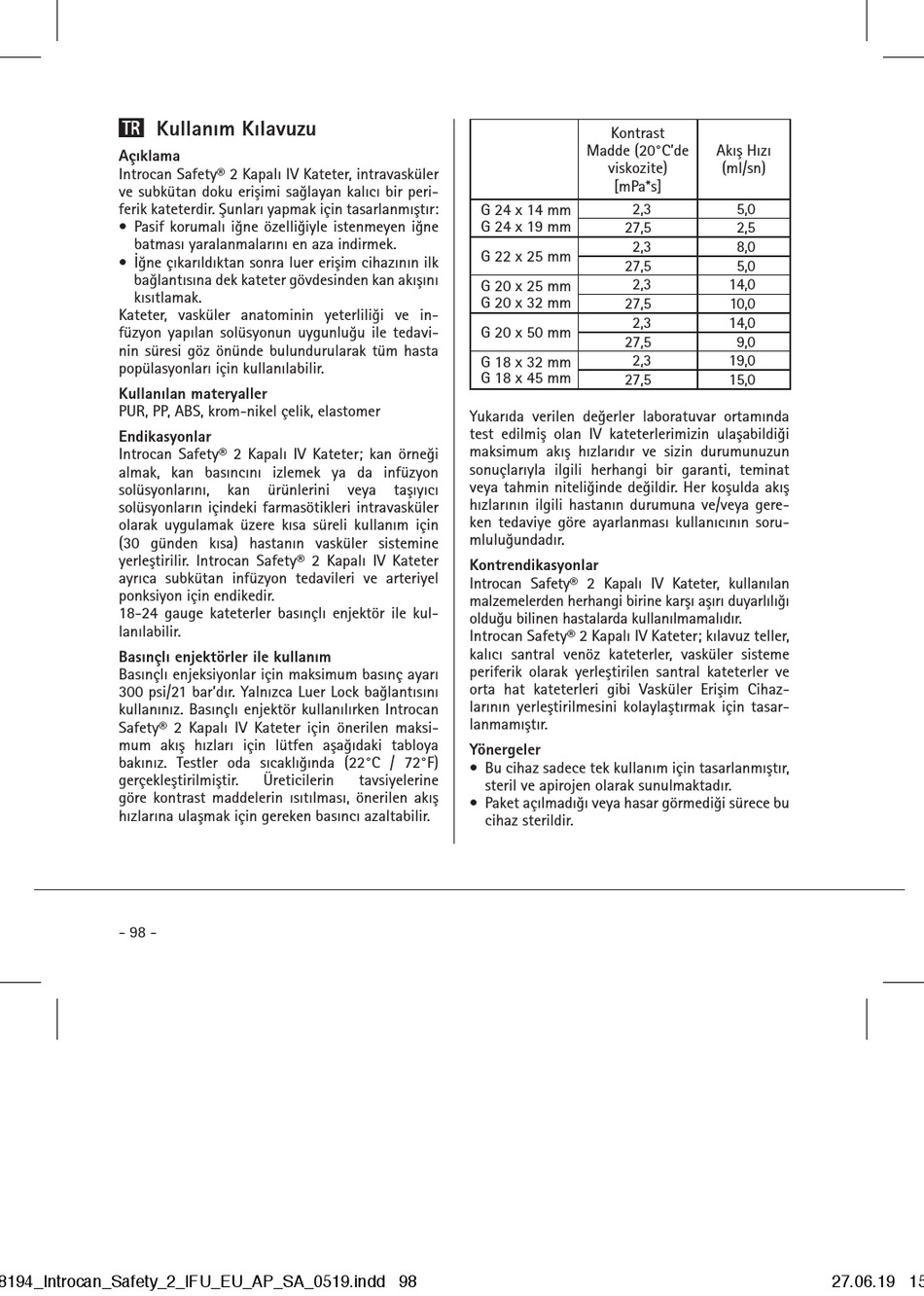 TR Kullanım Kılavuzu

Açıklama
Introcan Safety® 2 Kapalı IV Kateter, intravasküler ve subkütan doku erişimi sağlayan kalıcı bir periferik kateterdir. Şunları yapmak için tasarlanmıştır:
• Pasif korumalı iğne özelliğiyle istenmeyen iğne batması yaralanmalarını en aza indirmek.
• İğne çıkarıldıktan sonra luer erişim cihazının ilk bağlantısına dek kateter gövdesinden kan akışını kısıtlamak.
Kateter, vasküler anatominin yeterliliği ve infüzyon yapılan solüsyonun uygunluğu ile tedavinin süresi göz önünde bulundurularak tüm hasta popülasyonları için kullanılabilir.

Kullanılan materyaller
PUR, PP, ABS, krom-nikel çelik, elastomer

Endikasyonlar
Introcan Safety® 2 Kapalı IV Kateter; kan örneği almak, kan basıncını izlemek ya da infüzyon solüsyonlarını, kan ürünlerini veya taşıyıcı solüsyonların içindeki farmasötikleri intravasküler olarak uygulamak üzere kısa süreli kullanım için (30 günden kısa) hastanın vasküler sistemine yerleştirilir. Introcan Safety® 2 Kapalı IV Kateter ayrıca subkütan infüzyon tedavileri ve arteriyel ponksiyon için endikedir.
18-24 gauge kateterler basınçlı enjektör ile kullanılabilir.

Basınçlı enjektörler ile kullanım
Basınçlı enjeksiyonlar için maksimum basınç ayarı 300 psi/21 bar'dır. Yalnızca Luer Lock bağlantısını kullanınız. Basınçlı enjektör kullanılırken Introcan Safety® 2 Kapalı IV Kateter için önerilen maksimum akış hızları için lütfen aşağıdaki tabloya bakınız. Testler oda sıcaklığında (22°C / 72°F) gerçekleştirilmiştir. Üreticilerin tavsiyelerine göre kontrast maddelerin ısıtılması, önerilen akış hızlarına ulaşmak için gereken basıncı azaltabilir.

| | Kontrast Madde (20°C'de viskozite) [mPa*s] | Akış Hızı (ml/sn) |
|---|---|---|
| G 24 x 14 mm G 24 x 19 mm | 2,3 | 5,0 |
| | 27,5 | 2,5 |
| G 22 x 25 mm | 2,3 | 8,0 |
| | 27,5 | 5,0 |
| G 20 x 25 mm G 20 x 32 mm | 2,3 | 14,0 |
| | 27,5 | 10,0 |
| G 20 x 50 mm | 2,3 | 14,0 |
| | 27,5 | 9,0 |
| G 18 x 32 mm G 18 x 45 mm | 2,3 | 19,0 |
| | 27,5 | 15,0 |

Yukarıda verilen değerler laboratuvar ortamında test edilmiş olan IV kateterlerimizin ulaşabildiği maksimum akış hızlarıdır ve sizin durumunuzun sonuçlarıyla ilgili herhangi bir garanti, teminat veya tahmin niteliğinde değildir. Her koşulda akış hızlarının ilgili hastanın durumuna ve/veya gereken tedaviye göre ayarlanması kullanıcının sorumluluğundadır.

Kontrendikasyonlar
Introcan Safety® 2 Kapalı IV Kateter, kullanılan malzemelerden herhangi birine karşı aşırı duyarlılığı olduğu bilinen hastalarda kullanılmamalıdır.
Introcan Safety® 2 Kapalı IV Kateter; kılavuz teller, kalıcı santral venöz kateterler, vasküler sisteme periferik olarak yerleştirilen santral kateterler ve orta hat kateterleri gibi Vasküler Erişim Cihazlarının yerleştirilmesini kolaylaştırmak için tasarlanmamıştır.

Yönergeler
• Bu cihaz sadece tek kullanım için tasarlanmıştır, steril ve apirojen olarak sunulmaktadır.
• Paket açılmadığı veya hasar görmediği sürece bu cihaz sterildir.

- 98 -

8194_Introcan_Safety_2_IFU_EU_AP_SA_0519.indd 98 27.06.19 15